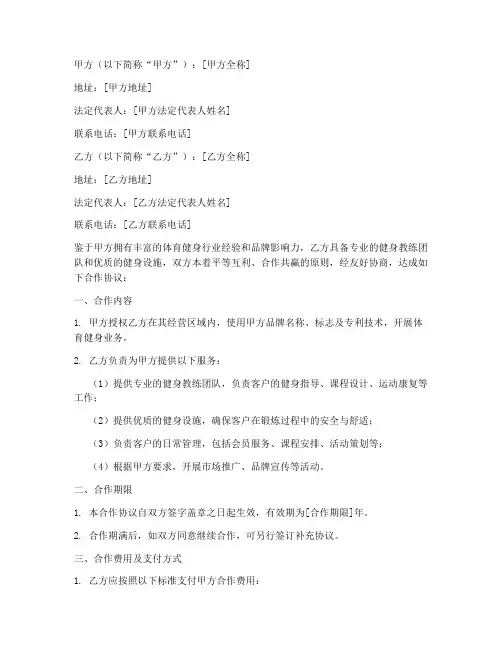 甲方（以下简称“甲方”）：[甲方全称]

地址：[甲方地址]

法定代表人：[甲方法定代表人姓名]

联系电话：[甲方联系电话]

乙方（以下简称“乙方”）：[乙方全称]

地址：[乙方地址]

法定代表人：[乙方法定代表人姓名]

联系电话：[乙方联系电话]

鉴于甲方拥有丰富的体育健身行业经验和品牌影响力，乙方具备专业的健身教练团队和优质的健身设施，双方本着平等互利、合作共赢的原则，经友好协商，达成如下合作协议：

一、合作内容

1. 甲方授权乙方在其经营区域内，使用甲方品牌名称、标志及专利技术，开展体育健身业务。

2. 乙方负责为甲方提供以下服务：

（1）提供专业的健身教练团队，负责客户的健身指导、课程设计、运动康复等工作；

（2）提供优质的健身设施，确保客户在锻炼过程中的安全与舒适；

（3）负责客户的日常管理，包括会员服务、课程安排、活动策划等；

（4）根据甲方要求，开展市场推广、品牌宣传等活动。

二、合作期限

1. 本合作协议自双方签字盖章之日起生效，有效期为[合作期限]年。

2. 合作期满后，如双方同意继续合作，可另行签订补充协议。

三、合作费用及支付方式

1. 乙方应按照以下标准支付甲方合作费用：